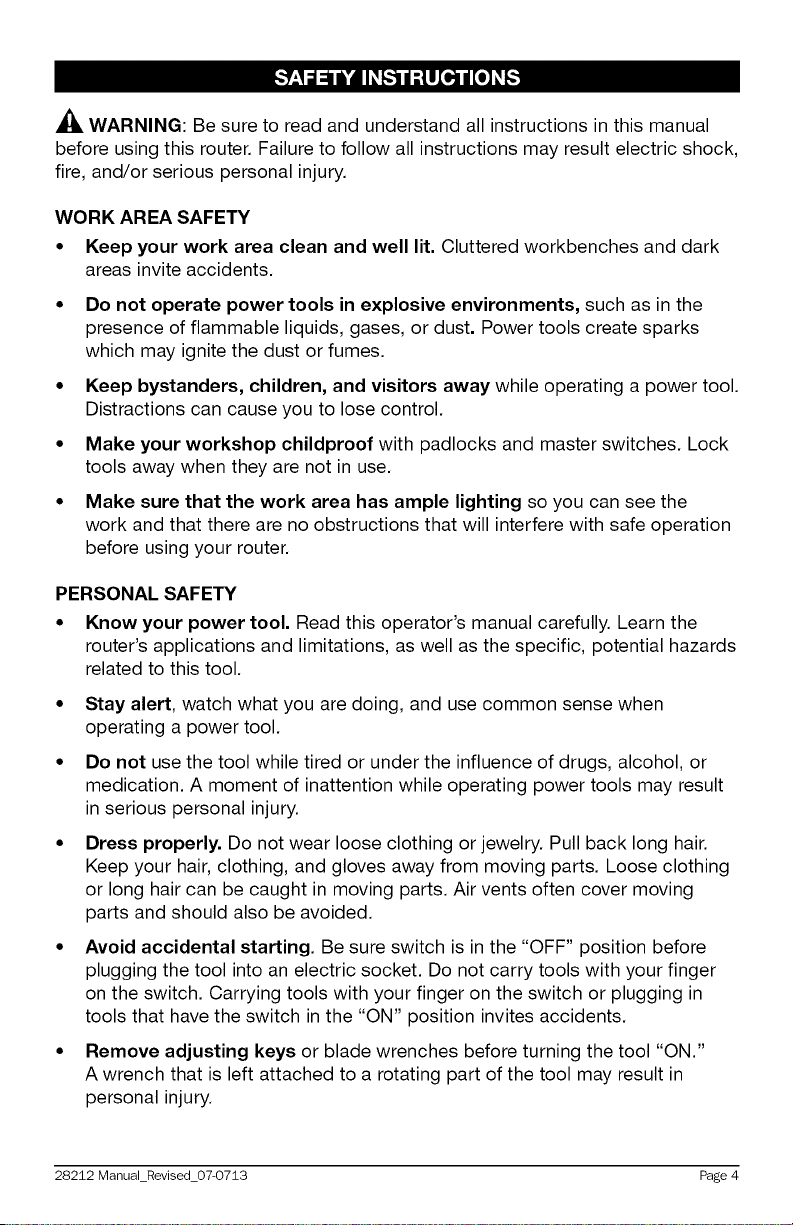 SAFETY INSTRUCTIONS

WARNING: Be sure to read and understand all instructions in this manual before using this router. Failure to follow all instructions may result electric shock, fire, and/or serious personal injury.

WORK AREA SAFETY

• Keep your work area clean and well lit. Cluttered workbenches and dark areas invite accidents.

• Do not operate power tools in explosive environments, such as in the presence of flammable liquids, gases, or dust. Power tools create sparks which may ignite the dust or fumes.

• Keep bystanders, children, and visitors away while operating a power tool. Distractions can cause you to lose control.

• Make your workshop childproof with padlocks and master switches. Lock tools away when they are not in use.

• Make sure that the work area has ample lighting so you can see the work and that there are no obstructions that will interfere with safe operation before using your router.

PERSONAL SAFETY

• Know your power tool. Read this operator's manual carefully. Learn the router's applications and limitations, as well as the specific, potential hazards related to this tool.

• Stay alert, watch what you are doing, and use common sense when operating a power tool.

• Do not use the tool while tired or under the influence of drugs, alcohol, or medication. A moment of inattention while operating power tools may result in serious personal injury.

• Dress properly. Do not wear loose clothing or jewelry. Pull back long hair. Keep your hair, clothing, and gloves away from moving parts. Loose clothing or long hair can be caught in moving parts. Air vents often cover moving parts and should also be avoided.

• Avoid accidental starting. Be sure switch is in the "OFF" position before plugging the tool into an electric socket. Do not carry tools with your finger on the switch. Carrying tools with your finger on the switch or plugging in tools that have the switch in the "ON" position invites accidents.

• Remove adjusting keys or blade wrenches before turning the tool "ON." A wrench that is left attached to a rotating part of the tool may result in personal injury.

28212 Manual_Revised_07-0713 Page 4